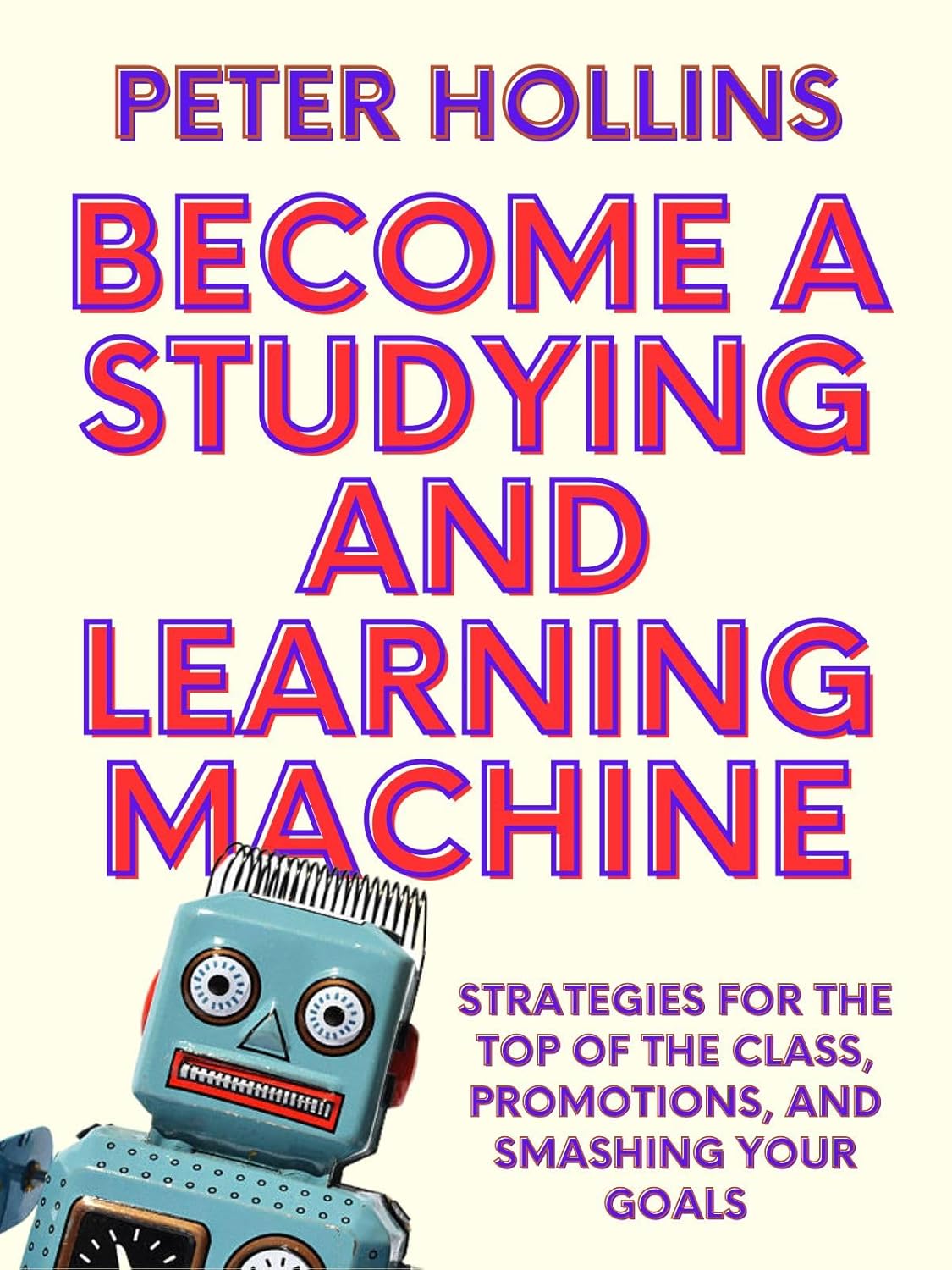 PETER HOLLINS

BECOME A STUDYING AND LEARNING MACHINE

STRATEGIES FOR THE TOP OF THE CLASS, PROMOTIONS, AND SMASHING YOUR GOALS